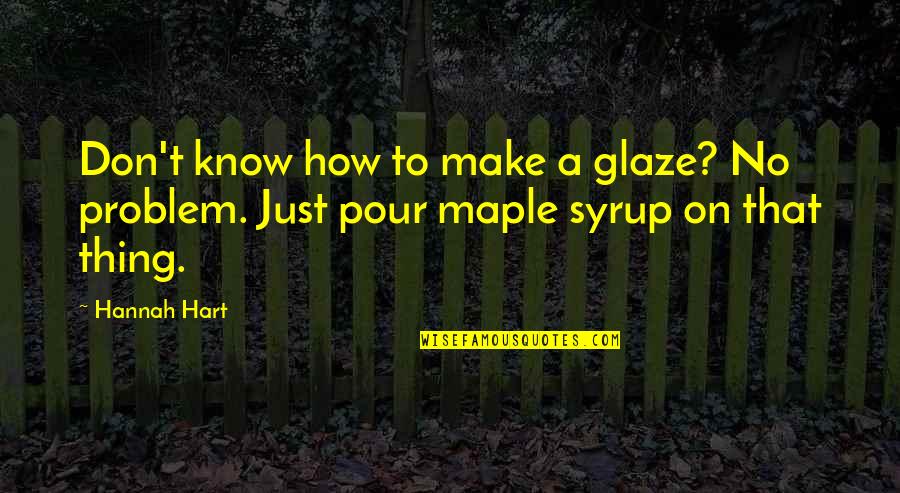 Don't know how to make a glaze? No problem. Just pour maple syrup on that thing.

~ Hannah Hart

WISEFAMOUSQUOTES.COM